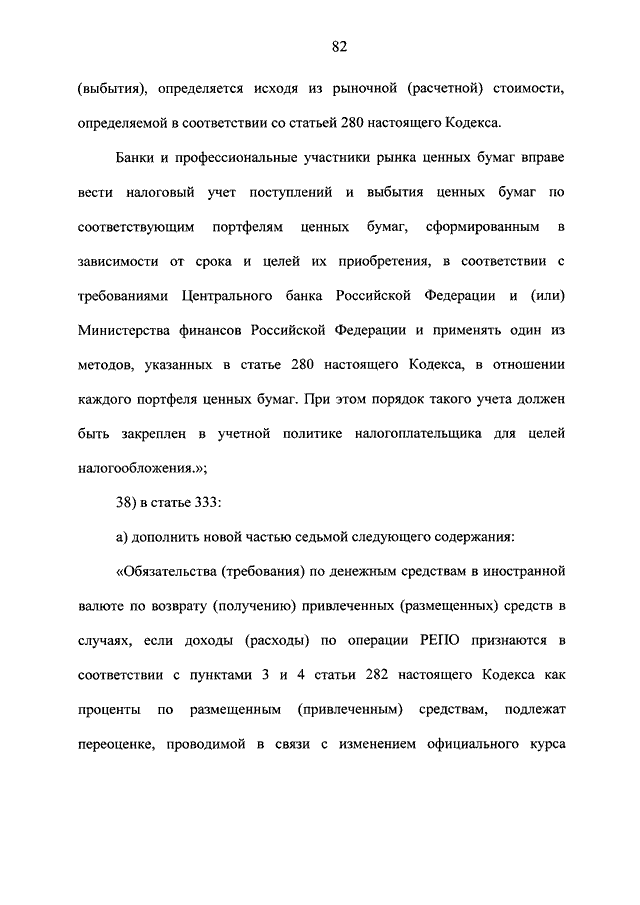 82

(выбытия), определяется исходя из рыночной (расчетной) стоимости, определяемой в соответствии со статьей 280 настоящего Кодекса.

Банки и профессиональные участники рынка ценных бумаг вправе вести налоговый учет поступлений и выбытия ценных бумаг по соответствующим портфелям ценных бумаг, сформированным в зависимости от срока и целей их приобретения, в соответствии с требованиями Центрального банка Российской Федерации и (или) Министерства финансов Российской Федерации и применять один из методов, указанных в статье 280 настоящего Кодекса, в отношении каждого портфеля ценных бумаг. При этом порядок такого учета должен быть закреплен в учетной политике налогоплательщика для целей налогообложения.»;

38) в статье 333:

а) дополнить новой частью седьмой следующего содержания:

«Обязательства (требования) по денежным средствам в иностранной валюте по возврату (получению) привлеченных (размещенных) средств в случаях, если доходы (расходы) по операции РЕПО признаются в соответствии с пунктами 3 и 4 статьи 282 настоящего Кодекса как проценты по размещенным (привлеченным) средствам, подлежат переоценке, проводимой в связи с изменением официального курса